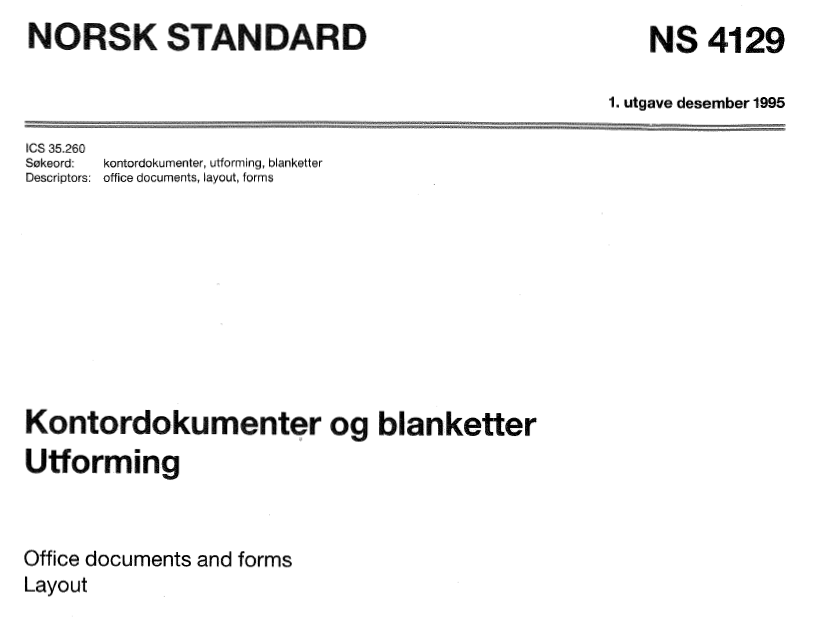 NORSK STANDARD

NS 4129

1. utgave desember 1995

ICS 35.260
Søkeord: kontordokumenter, utforming, blanketter
Descriptors: office documents, layout, forms

Kontordokumenter og blanketter
Utforming

Office documents and forms
Layout